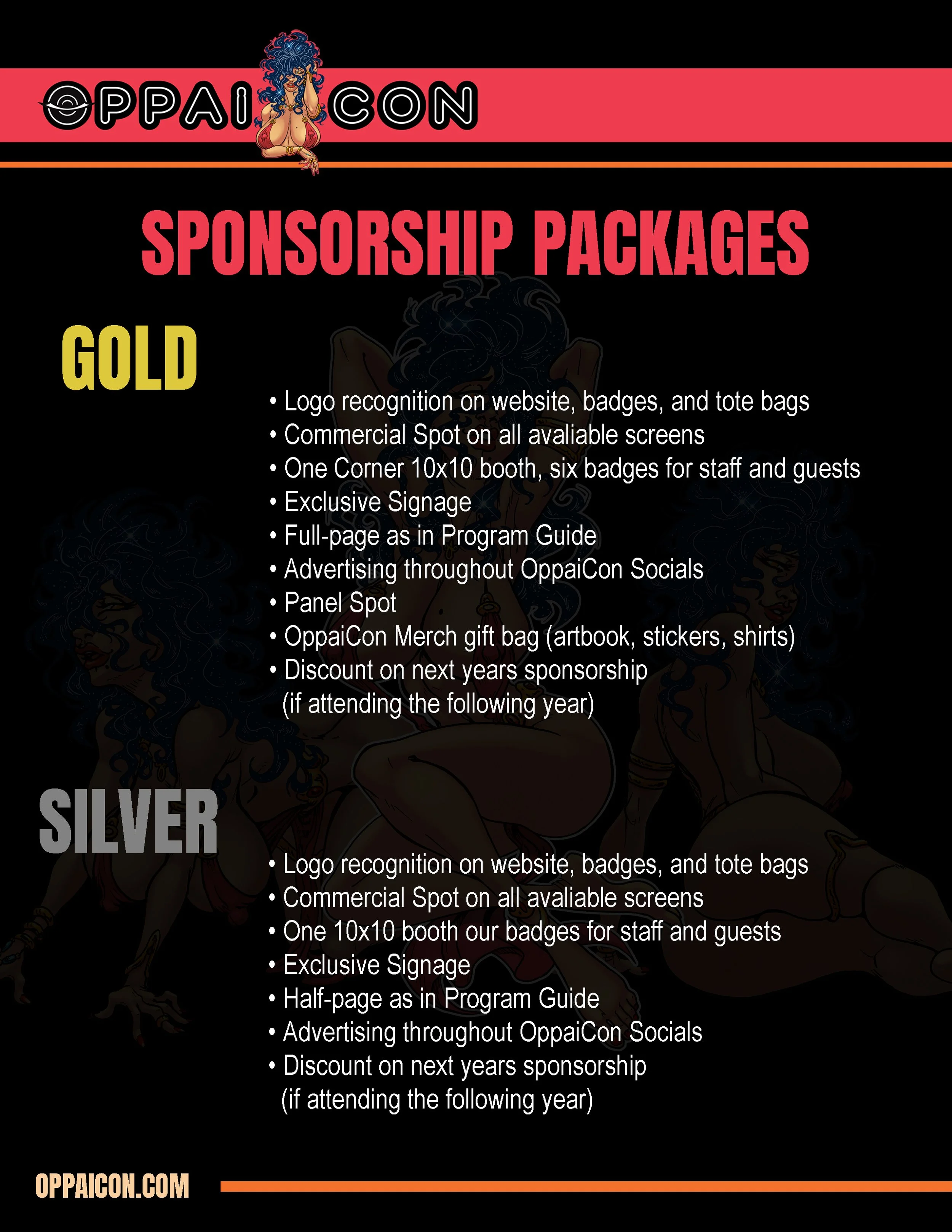 OPPAI CON

SPONSORSHIP PACKAGES

GOLD

• Logo recognition on website, badges, and tote bags
• Commercial Spot on all avaliable screens
• One Corner 10x10 booth, six badges for staff and guests
• Exclusive Signage
• Full-page as in Program Guide
• Advertising throughout OppaiCon Socials
• Panel Spot
• OppaiCon Merch gift bag (artbook, stickers, shirts)
• Discount on next years sponsorship (if attending the following year)

SILVER

• Logo recognition on website, badges, and tote bags
• Commercial Spot on all avaliable screens
• One 10x10 booth our badges for staff and guests
• Exclusive Signage
• Half-page as in Program Guide
• Advertising throughout OppaiCon Socials
• Discount on next years sponsorship (if attending the following year)

OPPAICON.COM